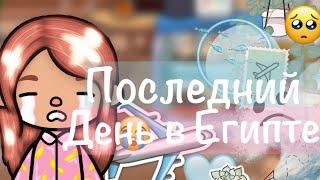 Последний День в Египте